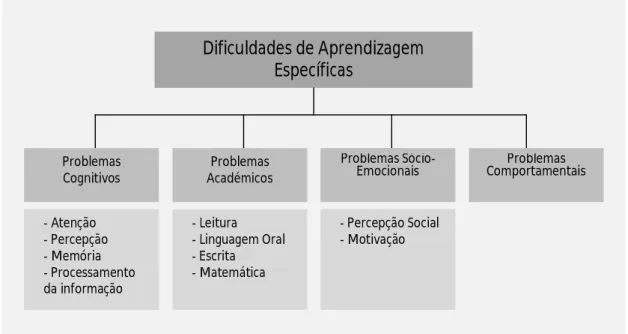 Dificuldades de Aprendizagem Específicas

Problemas Cognitivos

- Atenção
- Percepção
- Memória
- Processamento da informação

Problemas Académicos

- Leitura
- Linguagem Oral
- Escrita
- Matemática

Problemas Sócio-Emocionais

- Percepção Social
- Motivação

Problemas Comportamentais